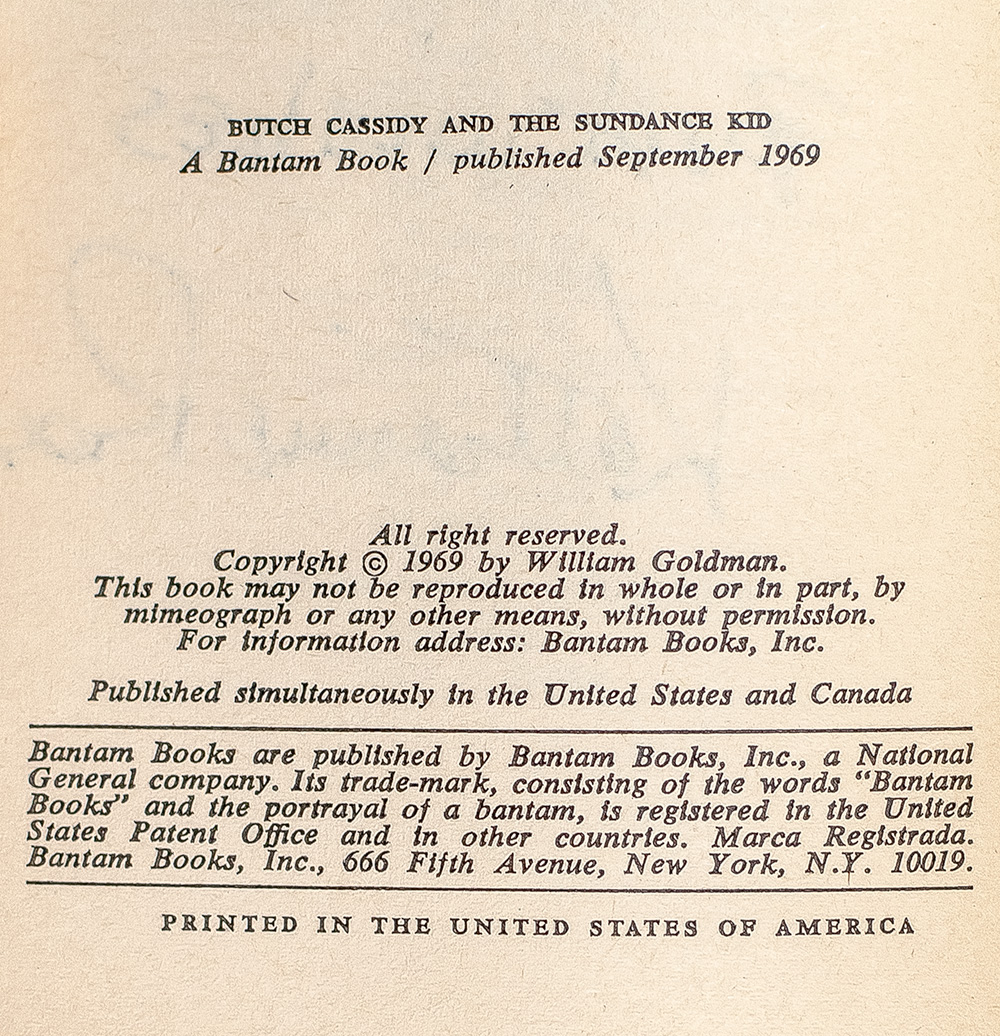 BUTCH CASSIDY AND THE SUNDANCE KID
A Bantam Book / published September 1969

All right reserved.
Copyright © 1969 by William Goldman.
This book may not be reproduced in whole or in part, by mimeograph or any other means, without permission.
For information address: Bantam Books, Inc.

Published simultaneously in the United States and Canada

Bantam Books are published by Bantam Books, Inc., a National General company. Its trade-mark, consisting of the words "Bantam Books" and the portrayal of a bantam, is registered in the United States Patent Office and in other countries. Marca Registrada. Bantam Books, Inc., 666 Fifth Avenue, New York, N.Y. 10019.

PRINTED IN THE UNITED STATES OF AMERICA